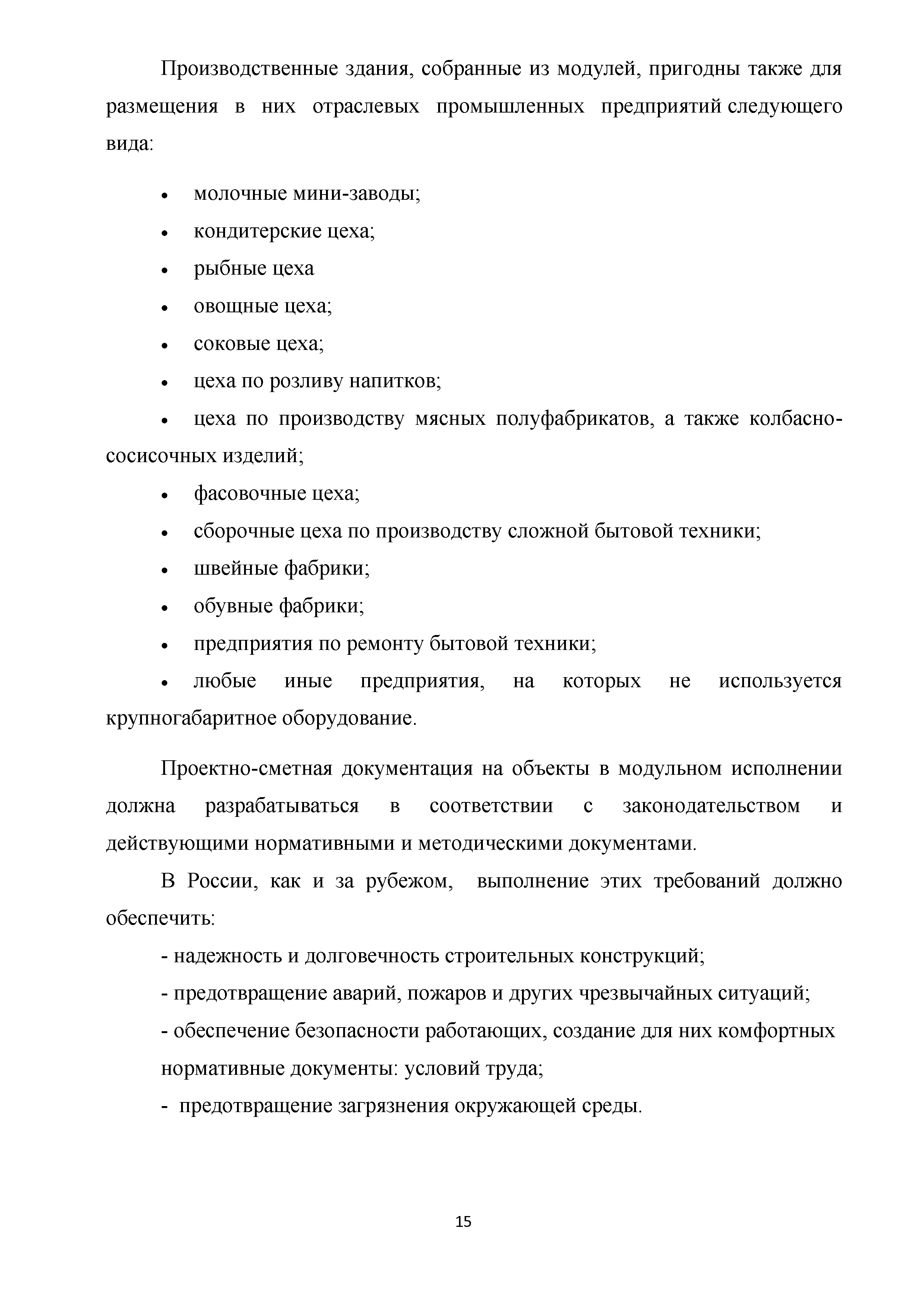 Производственные здания, собранные из модулей, пригодны также для размещения в них отраслевых промышленных предприятий следующего вида:

• молочные мини-заводы;
• кондитерские цеха;
• рыбные цеха
• овощные цеха;
• соковые цеха;
• цеха по розливу напитков;
• цеха по производству мясных полуфабрикатов, а также колбасно-сосисочных изделий;
• фасовочные цеха;
• сборочные цеха по производству сложной бытовой техники;
• швейные фабрики;
• обувные фабрики;
• предприятия по ремонту бытовой техники;
• любые иные предприятия, на которых не используется крупногабаритное оборудование.

Проектно-сметная документация на объекты в модульном исполнении должна разрабатываться в соответствии с законодательством и действующими нормативными и методическими документами.

В России, как и за рубежом, выполнение этих требований должно обеспечить:

- надежность и долговечность строительных конструкций;
- предотвращение аварий, пожаров и других чрезвычайных ситуаций;
- обеспечение безопасности работающих, создание для них комфортных нормативные документы: условий труда;
- предотвращение загрязнения окружающей среды.

15